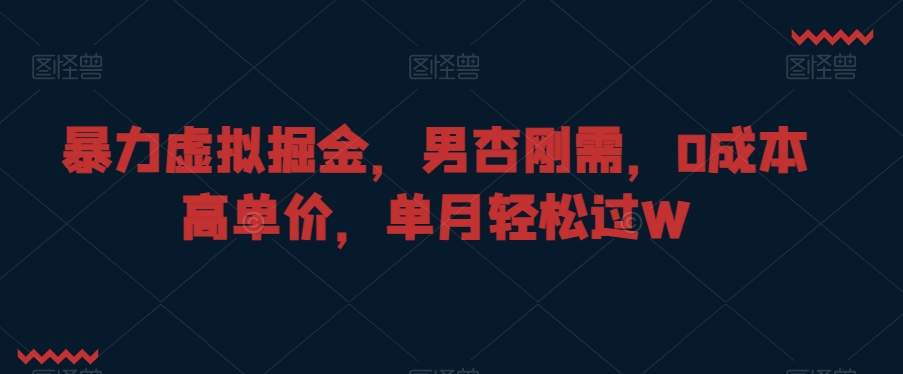 图怪兽 图怪兽 图怪兽

暴力虚拟掘金，男杏刚需，0成本高单价，单月轻松过W